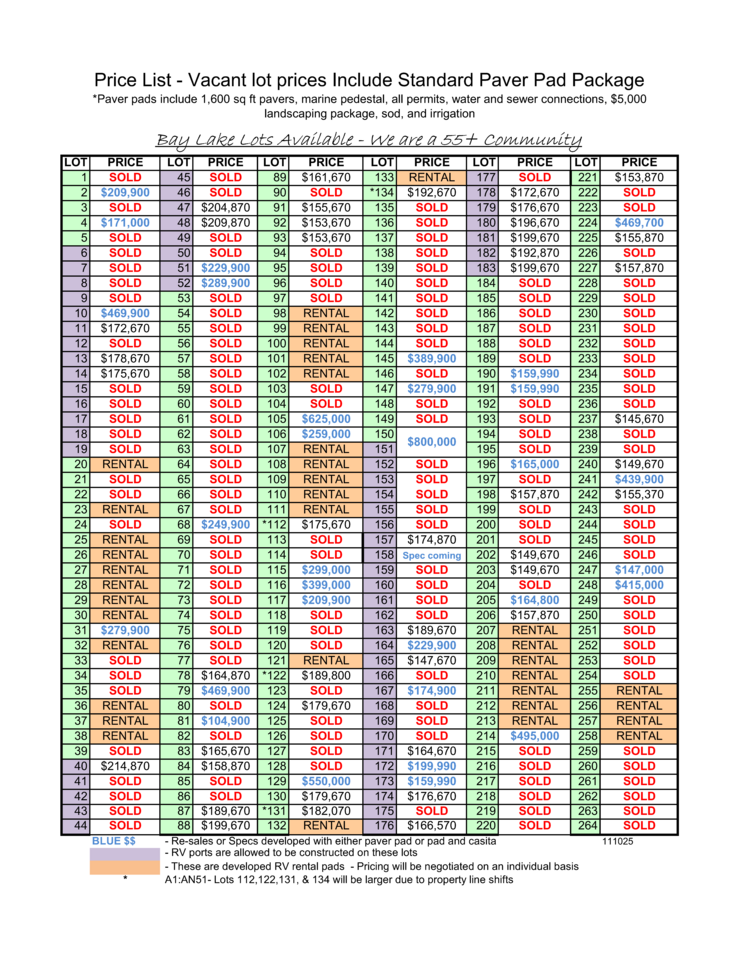 Price List - Vacant lot prices Include Standard Paver Pad Package
*Paver pads include 1,600 sq ft pavers, marine pedestal, all permits, water and sewer connections, $5,000 landscaping package, sod, and irrigation

Bay Lake Lots Available - We are a 55+ Community

| LOT | PRICE | LOT | PRICE | LOT | PRICE | LOT | PRICE | LOT | PRICE | LOT | PRICE |
|---|---|---|---|---|---|---|---|---|---|---|---|
| 1 | SOLD | 45 | SOLD | 89 | $161,670 | 133 | RENTAL | 177 | SOLD | 221 | $153,870 |
| 2 | $209,900 | 46 | SOLD | 90 | SOLD | *134 | $192,670 | 178 | $172,670 | 222 | SOLD |
| 3 | SOLD | 47 | $204,870 | 91 | $155,670 | 135 | SOLD | 179 | $176,670 | 223 | SOLD |
| 4 | $171,000 | 48 | $209,870 | 92 | $153,670 | 136 | SOLD | 180 | $196,670 | 224 | $469,700 |
| 5 | SOLD | 49 | SOLD | 93 | $153,670 | 137 | SOLD | 181 | $199,670 | 225 | $155,870 |
| 6 | SOLD | 50 | SOLD | 94 | SOLD | 138 | SOLD | 182 | $192,870 | 226 | SOLD |
| 7 | SOLD | 51 | $229,900 | 95 | SOLD | 139 | SOLD | 183 | $199,670 | 227 | $157,870 |
| 8 | SOLD | 52 | $289,900 | 96 | SOLD | 140 | SOLD | 184 | SOLD | 228 | SOLD |
| 9 | SOLD | 53 | SOLD | 97 | SOLD | 141 | SOLD | 185 | SOLD | 229 | SOLD |
| 10 | $469,900 | 54 | SOLD | 98 | RENTAL | 142 | SOLD | 186 | SOLD | 230 | SOLD |
| 11 | $172,670 | 55 | SOLD | 99 | RENTAL | 143 | SOLD | 187 | SOLD | 231 | SOLD |
| 12 | SOLD | 56 | SOLD | 100 | RENTAL | 144 | SOLD | 188 | SOLD | 232 | SOLD |
| 13 | $178,670 | 57 | SOLD | 101 | RENTAL | 145 | $389,900 | 189 | SOLD | 233 | SOLD |
| 14 | $175,670 | 58 | SOLD | 102 | RENTAL | 146 | SOLD | 190 | $159,990 | 234 | SOLD |
| 15 | SOLD | 59 | SOLD | 103 | SOLD | 147 | $279,900 | 191 | $159,990 | 235 | SOLD |
| 16 | SOLD | 60 | SOLD | 104 | SOLD | 148 | SOLD | 192 | SOLD | 236 | SOLD |
| 17 | SOLD | 61 | SOLD | 105 | $625,000 | 149 | SOLD | 193 | SOLD | 237 | $145,670 |
| 18 | SOLD | 62 | SOLD | 106 | $259,000 | 150 | $800,000 | 194 | SOLD | 238 | SOLD |
| 19 | SOLD | 63 | SOLD | 107 | RENTAL | 151 | | 195 | SOLD | 239 | SOLD |
| 20 | RENTAL | 64 | SOLD | 108 | RENTAL | 152 | SOLD | 196 | $165,000 | 240 | $149,670 |
| 21 | SOLD | 65 | SOLD | 109 | RENTAL | 153 | SOLD | 197 | SOLD | 241 | $439,900 |
| 22 | SOLD | 66 | SOLD | 110 | RENTAL | 154 | SOLD | 198 | $157,870 | 242 | $155,370 |
| 23 | RENTAL | 67 | SOLD | 111 | RENTAL | 155 | SOLD | 199 | SOLD | 243 | SOLD |
| 24 | SOLD | 68 | $249,900 | *112 | $175,670 | 156 | SOLD | 200 | SOLD | 244 | SOLD |
| 25 | RENTAL | 69 | SOLD | 113 | SOLD | 157 | $174,870 | 201 | SOLD | 245 | SOLD |
| 26 | RENTAL | 70 | SOLD | 114 | SOLD | 158 | Spec coming | 202 | $149,670 | 246 | SOLD |
| 27 | RENTAL | 71 | SOLD | 115 | $299,000 | 159 | SOLD | 203 | $149,670 | 247 | $147,000 |
| 28 | RENTAL | 72 | SOLD | 116 | $399,000 | 160 | SOLD | 204 | SOLD | 248 | $415,000 |
| 29 | RENTAL | 73 | SOLD | 117 | $209,900 | 161 | SOLD | 205 | $164,800 | 249 | SOLD |
| 30 | RENTAL | 74 | SOLD | 118 | SOLD | 162 | SOLD | 206 | $157,870 | 250 | SOLD |
| 31 | $279,900 | 75 | SOLD | 119 | SOLD | 163 | $189,670 | 207 | RENTAL | 251 | SOLD |
| 32 | RENTAL | 76 | SOLD | 120 | SOLD | 164 | $229,900 | 208 | RENTAL | 252 | SOLD |
| 33 | SOLD | 77 | SOLD | 121 | RENTAL | 165 | $147,670 | 209 | RENTAL | 253 | SOLD |
| 34 | SOLD | 78 | $164,870 | *122 | $189,800 | 166 | SOLD | 210 | RENTAL | 254 | SOLD |
| 35 | SOLD | 79 | $469,900 | 123 | SOLD | 167 | $174,900 | 211 | RENTAL | 255 | RENTAL |
| 36 | RENTAL | 80 | SOLD | 124 | $179,670 | 168 | SOLD | 212 | RENTAL | 256 | RENTAL |
| 37 | RENTAL | 81 | $104,900 | 125 | SOLD | 169 | SOLD | 213 | RENTAL | 257 | RENTAL |
| 38 | RENTAL | 82 | SOLD | 126 | SOLD | 170 | SOLD | 214 | $495,000 | 258 | RENTAL |
| 39 | SOLD | 83 | $165,670 | 127 | SOLD | 171 | $164,670 | 215 | SOLD | 259 | SOLD |
| 40 | $214,870 | 84 | $158,870 | 128 | SOLD | 172 | $199,990 | 216 | SOLD | 260 | SOLD |
| 41 | SOLD | 85 | SOLD | 129 | $550,000 | 173 | $159,990 | 217 | SOLD | 261 | SOLD |
| 42 | SOLD | 86 | SOLD | 130 | $179,670 | 174 | $176,670 | 218 | SOLD | 262 | SOLD |
| 43 | SOLD | 87 | $189,670 | *131 | $182,070 | 175 | SOLD | 219 | SOLD | 263 | SOLD |
| 44 | SOLD | 88 | $199,670 | 132 | RENTAL | 176 | $166,570 | 220 | SOLD | 264 | SOLD |

BLUE $$ - Re-sales or Specs developed with either paver pad or pad and casita
111025
- RV ports are allowed to be constructed on these lots
- These are developed RV rental pads - Pricing will be negotiated on an individual basis
* A1:AN51- Lots 112,122,131, & 134 will be larger due to property line shifts